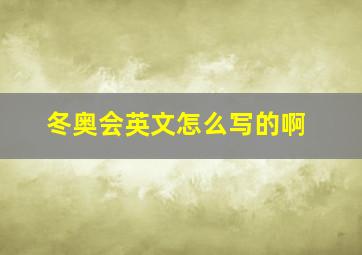 冬奥会英文怎么写的啊